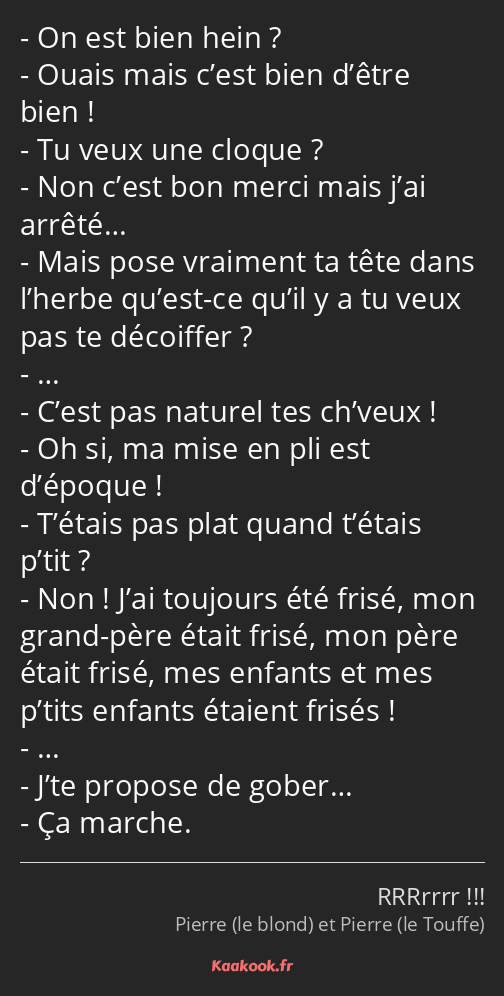 - On est bien hein ?
- Ouais mais c’est bien d’être bien !
- Tu veux une cloque ?
- Non c’est bon merci mais j’ai arrêté…
- Mais pose vraiment ta tête dans l’herbe qu’est-ce qu’il y a tu veux pas te décoiffer ?
- …
- C’est pas naturel tes ch’veux !
- Oh si, ma mise en pli est d’époque !
- T’étais pas plat quand t’étais p’tit ?
- Non ! J’ai toujours été frisé, mon grand-père était frisé, mon père était frisé, mes enfants et mes p’tits enfants étaient frisés !
- …
- J’te propose de gober…
- Ça marche.

RRRrrrr !!!
Pierre (le blond) et Pierre (le Touffe)

Kaakook.fr